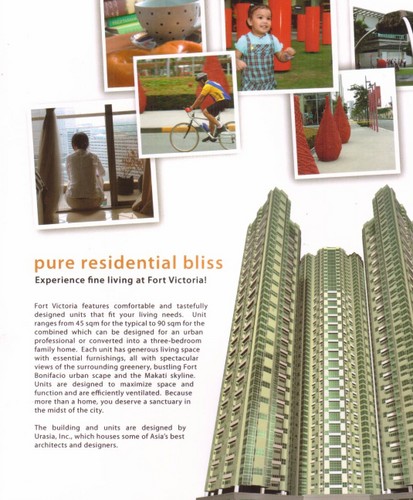 pure residential bliss

Experience fine living at Fort Victoria!

Fort Victoria features comfortable and tastefully designed units that fit your living needs. Unit ranges from 45 sqm for the typical to 90 sqm for the combined which can be designed for an urban professional or converted into a three-bedroom family home. Each unit has generous living space with essential furnishings, all with spectacular views of the surrounding greenery, bustling Fort Bonifacio urban scape and the Makati skyline. Units are designed to maximize space and function and are efficiently ventilated. Because more than a home, you deserve a sanctuary in the midst of the city.

The building and units are designed by Urasia, Inc., which houses some of Asia's best architects and designers.